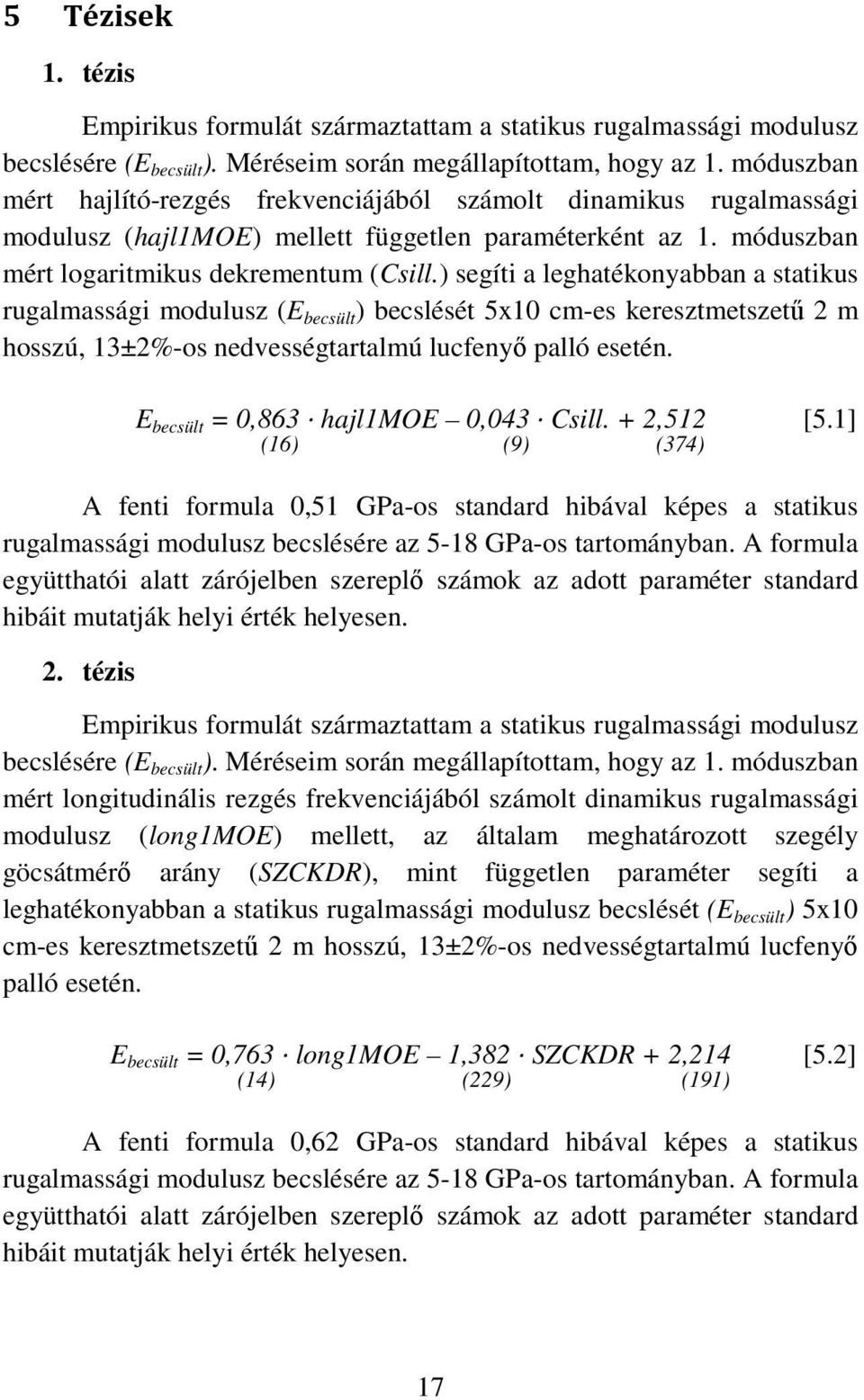 5 Tézisek

1. tézis

Empirikus formulát származtattam a statikus rugalmassági modulusz becslésére ($E_{becsült}$). Méréseim során megállapítottam, hogy az 1. móduszban mért hajlító-rezgés frekvenciájából számolt dinamikus rugalmassági modulusz (hajl1MOE) mellett független paraméterként az 1. móduszban mért logaritmikus dekrementum (Csill.) segíti a leghatékonyabban a statikus rugalmassági modulusz ($E_{becsült}$) becslését 5x10 cm-es keresztmetszetű 2 m hosszú, 13±2%-os nedvességtartalmú lucfenyő palló esetén.

$E_{becsült} = \underset{(16)}{0,863} \cdot hajl1MOE - \underset{(9)}{0,043} \cdot Csill. + \underset{(374)}{2,512}$ [5.1]

A fenti formula 0,51 GPa-os standard hibával képes a statikus rugalmassági modulusz becslésére az 5-18 GPa-os tartományban. A formula együtthatói alatt zárójelben szereplő számok az adott paraméter standard hibáit mutatják helyi érték helyesen.

2. tézis

Empirikus formulát származtattam a statikus rugalmassági modulusz becslésére ($E_{becsült}$). Méréseim során megállapítottam, hogy az 1. móduszban mért longitudinális rezgés frekvenciájából számolt dinamikus rugalmassági modulusz (long1MOE) mellett, az általam meghatározott szegély göcsátmérő arány (SZCKDR), mint független paraméter segíti a leghatékonyabban a statikus rugalmassági modulusz becslését ($E_{becsült}$) 5x10 cm-es keresztmetszetű 2 m hosszú, 13±2%-os nedvességtartalmú lucfenyő palló esetén.

$E_{becsült} = \underset{(14)}{0,763} \cdot long1MOE - \underset{(229)}{1,382} \cdot SZCKDR + \underset{(191)}{2,214}$ [5.2]

A fenti formula 0,62 GPa-os standard hibával képes a statikus rugalmassági modulusz becslésére az 5-18 GPa-os tartományban. A formula együtthatói alatt zárójelben szereplő számok az adott paraméter standard hibáit mutatják helyi érték helyesen.

17